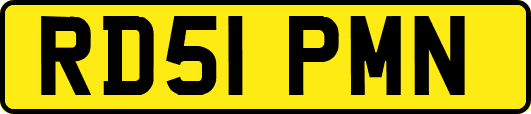 RD51 PMN